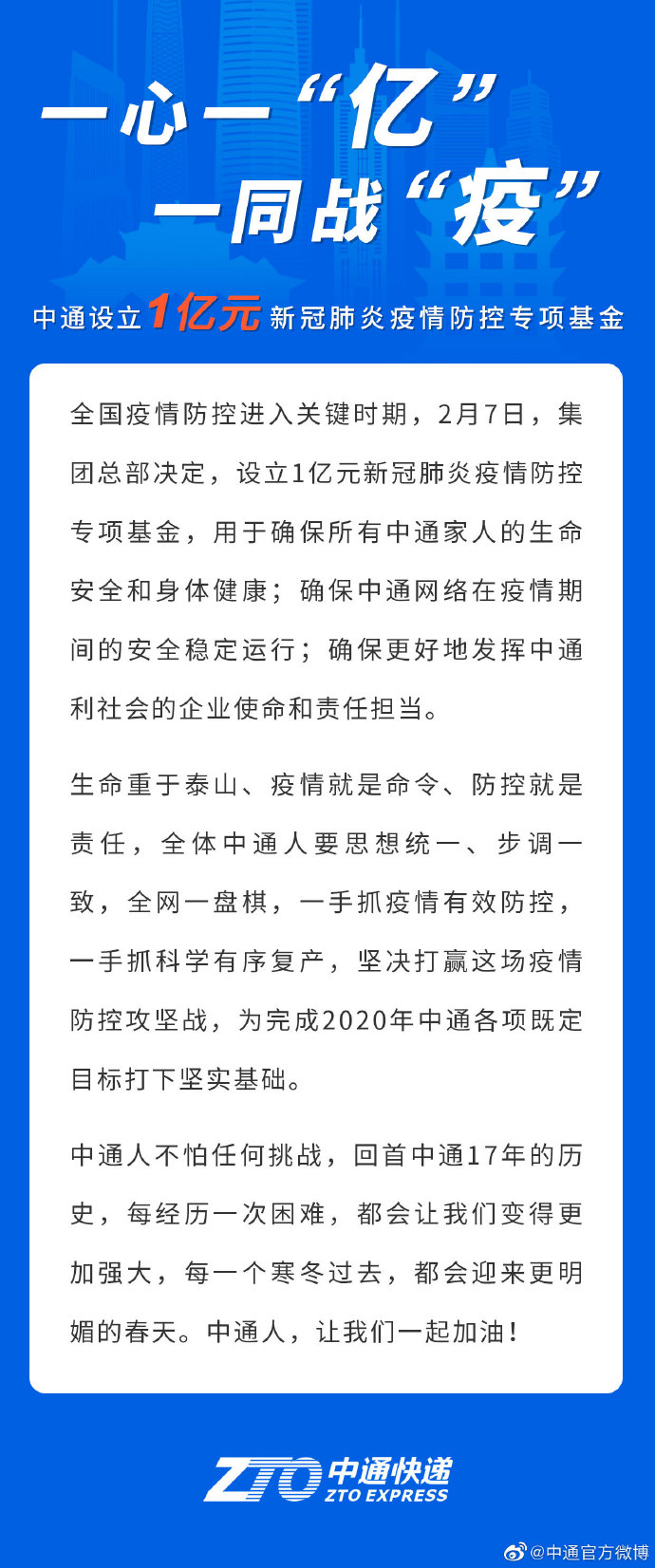 一心一“亿”
一同战“疫”

中通设立1亿元新冠肺炎疫情防控专项基金

全国疫情防控进入关键时期，2月7日，集团总部决定，设立1亿元新冠肺炎疫情防控专项基金，用于确保所有中通家人的生命安全和身体健康；确保中通网络在疫情期间的安全稳定运行；确保更好地发挥中通利社会的企业使命和责任担当。

生命重于泰山、疫情就是命令、防控就是责任，全体中通人要思想统一、步调一致，全网一盘棋，一手抓疫情有效防控，一手抓科学有序复产，坚决打赢这场疫情防控攻坚战，为完成2020年中通各项既定目标打下坚实基础。

中通人不怕任何挑战，回首中通17年的历史，每经历一次困难，都会让我们变得更加强大，每一个寒冬过去，都会迎来更明媚的春天。中通人，让我们一起加油！

ZTO 中通快递 ZTO EXPRESS

@中通官方微博